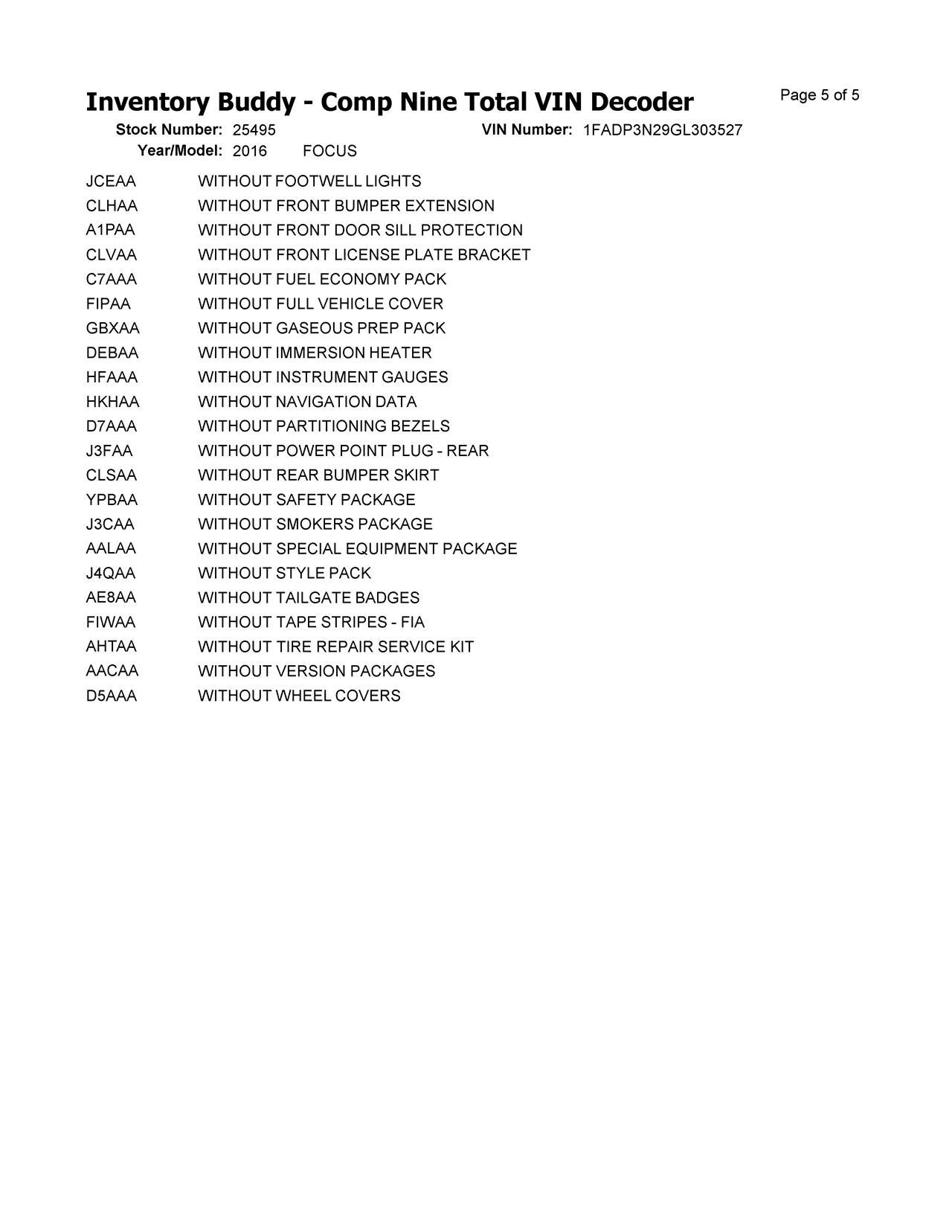 Inventory Buddy - Comp Nine Total VIN Decoder

Page 5 of 5

Stock Number: 25495 VIN Number: 1FADP3N29GL303527
Year/Model: 2016 FOCUS

| | |
|---|---|
| JCEAA | WITHOUT FOOTWELL LIGHTS |
| CLHAA | WITHOUT FRONT BUMPER EXTENSION |
| A1PAA | WITHOUT FRONT DOOR SILL PROTECTION |
| CLVAA | WITHOUT FRONT LICENSE PLATE BRACKET |
| C7AAA | WITHOUT FUEL ECONOMY PACK |
| FIPAA | WITHOUT FULL VEHICLE COVER |
| GBXAA | WITHOUT GASEOUS PREP PACK |
| DEBAA | WITHOUT IMMERSION HEATER |
| HFAAA | WITHOUT INSTRUMENT GAUGES |
| HKHAA | WITHOUT NAVIGATION DATA |
| D7AAA | WITHOUT PARTITIONING BEZELS |
| J3FAA | WITHOUT POWER POINT PLUG - REAR |
| CLSAA | WITHOUT REAR BUMPER SKIRT |
| YPBAA | WITHOUT SAFETY PACKAGE |
| J3CAA | WITHOUT SMOKERS PACKAGE |
| AALAA | WITHOUT SPECIAL EQUIPMENT PACKAGE |
| J4QAA | WITHOUT STYLE PACK |
| AE8AA | WITHOUT TAILGATE BADGES |
| FIWAA | WITHOUT TAPE STRIPES - FIA |
| AHTAA | WITHOUT TIRE REPAIR SERVICE KIT |
| AACAA | WITHOUT VERSION PACKAGES |
| D5AAA | WITHOUT WHEEL COVERS |